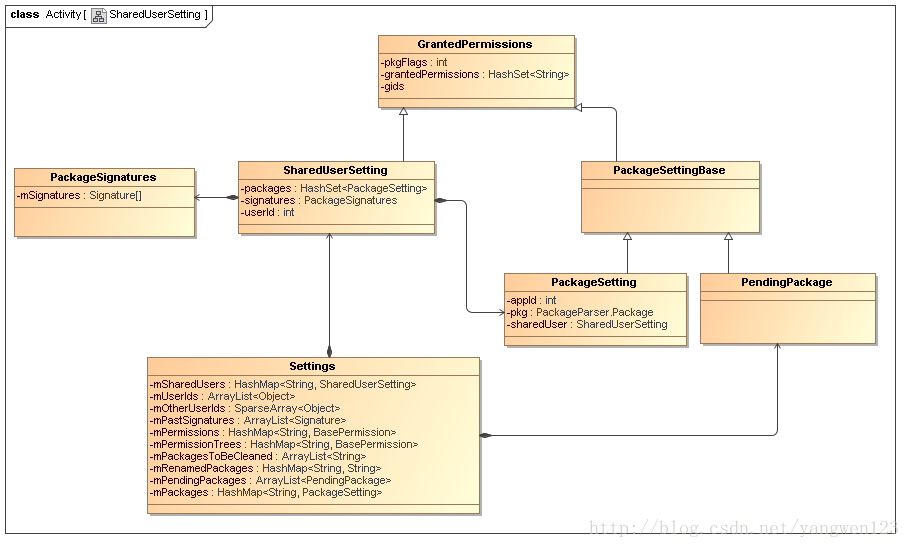 class Activity [ SharedUserSetting ]

GrantedPermissions
-pkgFlags : int
-grantedPermissions : HashSet<String>
-gids

PackageSignatures
-mSignatures : Signature[]

SharedUserSetting
-packages : HashSet<PackageSetting>
-signatures : PackageSignatures
-userId : int

PackageSettingBase

PackageSetting
-appId : int
-pkg : PackageParser.Package
-sharedUser : SharedUserSetting

PendingPackage

Settings
-mSharedUsers : HashMap<String, SharedUserSetting>
-mUserIds : ArrayList<Object>
-mOtherUserIds : SparseArray<Object>
-mPastSignatures : ArrayList<Signature>
-mPermissions : HashMap<String, BasePermission>
-mPermissionTrees : HashMap<String, BasePermission>
-mPackagesToBeCleaned : ArrayList<String>
-mRenamedPackages : HashMap<String, String>
-mPendingPackages : ArrayList<PendingPackage>
-mPackages : HashMap<String, PackageSetting>

http://blog.csdn.net/yangwen123